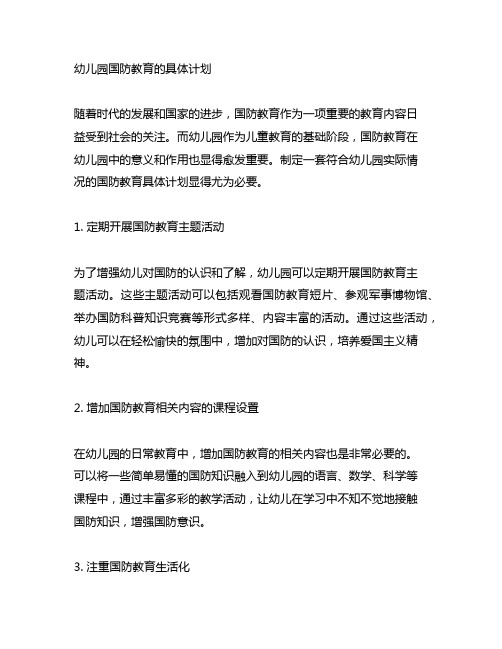 幼儿园国防教育的具体计划

随着时代的发展和国家的进步，国防教育作为一项重要的教育内容日益受到社会的关注。而幼儿园作为儿童教育的基础阶段，国防教育在幼儿园中的意义和作用也显得愈发重要。制定一套符合幼儿园实际情况的国防教育具体计划显得尤为必要。

1. 定期开展国防教育主题活动

为了增强幼儿对国防的认识和了解，幼儿园可以定期开展国防教育主题活动。这些主题活动可以包括观看国防教育短片、参观军事博物馆、举办国防科普知识竞赛等形式多样、内容丰富的活动。通过这些活动，幼儿可以在轻松愉快的氛围中，增加对国防的认识，培养爱国主义精神。

2. 增加国防教育相关内容的课程设置

在幼儿园的日常教育中，增加国防教育的相关内容也是非常必要的。可以将一些简单易懂的国防知识融入到幼儿园的语言、数学、科学等课程中，通过丰富多彩的教学活动，让幼儿在学习中不知不觉地接触国防知识，增强国防意识。

3. 注重国防教育生活化